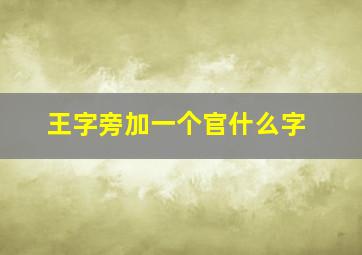 王字旁加一个官什么字